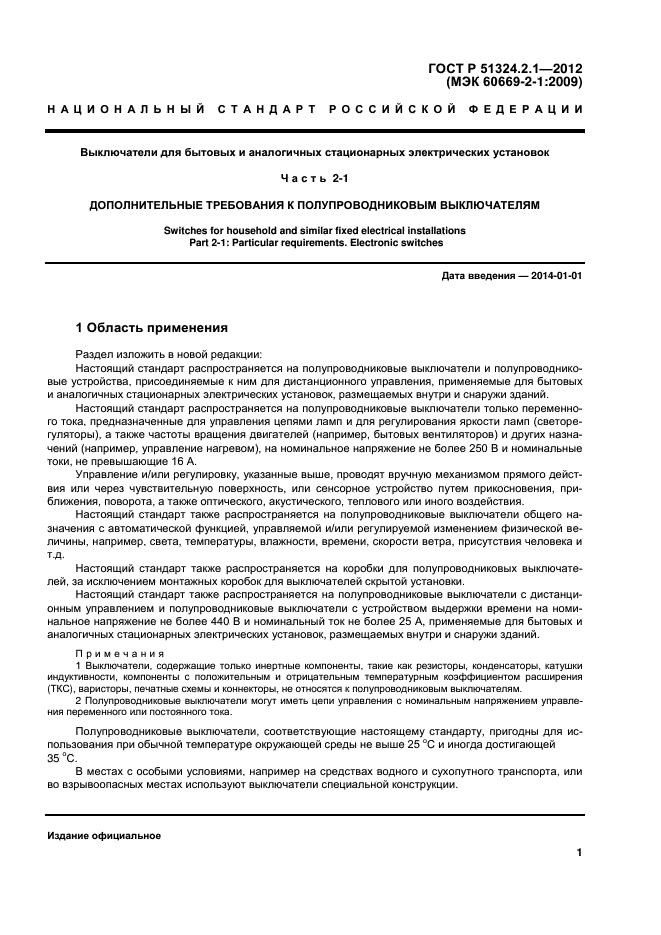 ГОСТ Р 51324.2.1—2012
(МЭК 60669-2-1:2009)

НАЦИОНАЛЬНЫЙ СТАНДАРТ РОССИЙСКОЙ ФЕДЕРАЦИИ

Выключатели для бытовых и аналогичных стационарных электрических установок

Часть 2-1

ДОПОЛНИТЕЛЬНЫЕ ТРЕБОВАНИЯ К ПОЛУПРОВОДНИКОВЫМ ВЫКЛЮЧАТЕЛЯМ

Switches for household and similar fixed electrical installations
Part 2-1: Particular requirements. Electronic switches

Дата введения — 2014-01-01

1 Область применения

Раздел изложить в новой редакции:
Настоящий стандарт распространяется на полупроводниковые выключатели и полупроводниковые устройства, присоединяемые к ним для дистанционного управления, применяемые для бытовых и аналогичных стационарных электрических установок, размещаемых внутри и снаружи зданий.
Настоящий стандарт распространяется на полупроводниковые выключатели только переменного тока, предназначенные для управления цепями ламп и для регулирования яркости ламп (светорегуляторы), а также частоты вращения двигателей (например, бытовых вентиляторов) и других назначений (например, управление нагревом), на номинальное напряжение не более 250 В и номинальные токи, не превышающие 16 А.
Управление и/или регулировку, указанные выше, проводят вручную механизмом прямого действия или через чувствительную поверхность, или сенсорное устройство путем прикосновения, приближения, поворота, а также оптического, акустического, теплового или иного воздействия.
Настоящий стандарт также распространяется на полупроводниковые выключатели общего назначения с автоматической функцией, управляемой и/или регулируемой изменением физической величины, например, света, температуры, влажности, времени, скорости ветра, присутствия человека и т.д.
Настоящий стандарт также распространяется на коробки для полупроводниковых выключателей, за исключением монтажных коробок для выключателей скрытой установки.
Настоящий стандарт также распространяется на полупроводниковые выключатели с дистанционным управлением и полупроводниковые выключатели с устройством выдержки времени на номинальное напряжение не более 440 В и номинальный ток не более 25 А, применяемые для бытовых и аналогичных стационарных электрических установок, размещаемых внутри и снаружи зданий.

Примечания
1 Выключатели, содержащие только инертные компоненты, такие как резисторы, конденсаторы, катушки индуктивности, компоненты с положительным и отрицательным температурным коэффициентом расширения (ТКС), варисторы, печатные схемы и коннекторы, не относятся к полупроводниковым выключателям.
2 Полупроводниковые выключатели могут иметь цепи управления с номинальным напряжением управления переменного или постоянного тока.

Полупроводниковые выключатели, соответствующие настоящему стандарту, пригодны для использования при обычной температуре окружающей среды не выше 25 °С и иногда достигающей 35 °С.
В местах с особыми условиями, например на средствах водного и сухопутного транспорта, или во взрывоопасных местах используют выключатели специальной конструкции.

Издание официальное

1